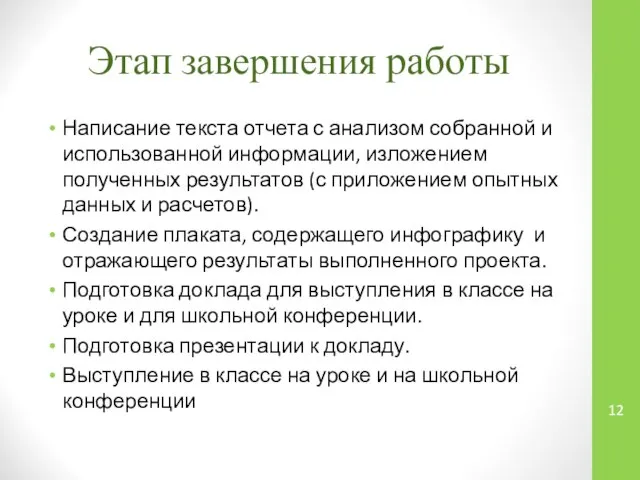 Этап завершения работы

• Написание текста отчета с анализом собранной и использованной информации, изложением полученных результатов (с приложением опытных данных и расчетов).
• Создание плаката, содержащего инфографику и отражающего результаты выполненного проекта.
• Подготовка доклада для выступления в классе на уроке и для школьной конференции.
• Подготовка презентации к докладу.
• Выступление в классе на уроке и на школьной конференции

12